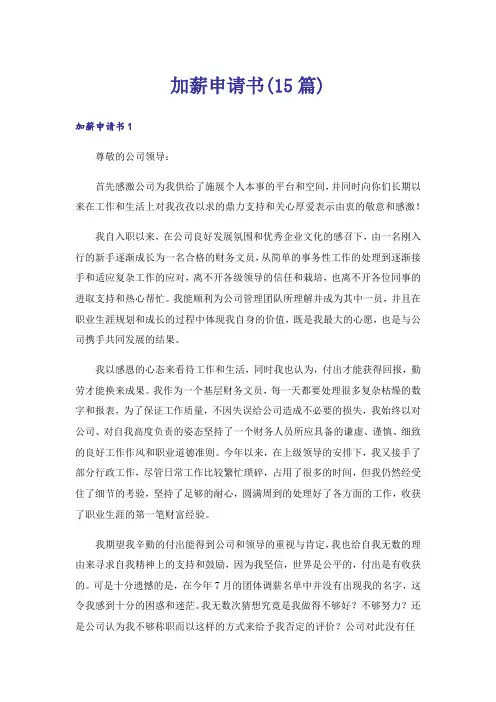 加薪申请书(15篇)

加薪申请书1

尊敬的公司领导：

首先感激公司为我供给了施展个人本事的平台和空间，并同时向你们长期以来在工作和生活上对我孜孜以求的鼎力支持和关心厚爱表示由衷的敬意和感激！

我自入职以来，在公司良好发展氛围和优秀企业文化的感召下，由一名刚入行的新手逐渐成长为一名合格的财务文员，从简单的事务性工作的处理到逐渐接手和适应复杂工作的应对，离不开各级领导的信任和栽培，也离不开各位同事的进取支持和热心帮忙。我能顺利为公司管理团队所理解并成为其中一员，并且在职业生涯规划和成长的过程中体现我自身的价值，既是我最大的心愿，也是与公司携手共同发展的结果。

我以感恩的心态来看待工作和生活，同时我也认为，付出才能获得回报，勤劳才能换来成果。我作为一个基层财务文员，每一天都要处理很多复杂枯燥的数字和报表，为了保证工作质量，不因失误给公司造成不必要的损失，我始终以对公司、对自我高度负责的姿态坚持了一个财务人员所应具备的谦虚、谨慎、细致的良好工作作风和职业道德准则。今年以来，在上级领导的安排下，我又接手了部分行政工作，尽管日常工作比较繁忙琐碎，占用了很多的时间，但我仍然经受住了细节的考验，坚持了足够的耐心，圆满周到的处理好了各方面的工作，收获了职业生涯的第一笔财富经验。

我期望我辛勤的付出能得到公司和领导的重视与肯定，我也给自我无数的理由来寻求自我精神上的支持和鼓励，因为我坚信，世界是公平的，付出是有收获的。可是十分遗憾的是，在今年7月的团体调薪名单中并没有出现我的名字，这令我感到十分的困惑和迷茫。我无数次猜想究竟是我做得不够好？不够努力？还是公司认为我不够称职而以这样的方式来给予我否定的评价？公司对此没有任